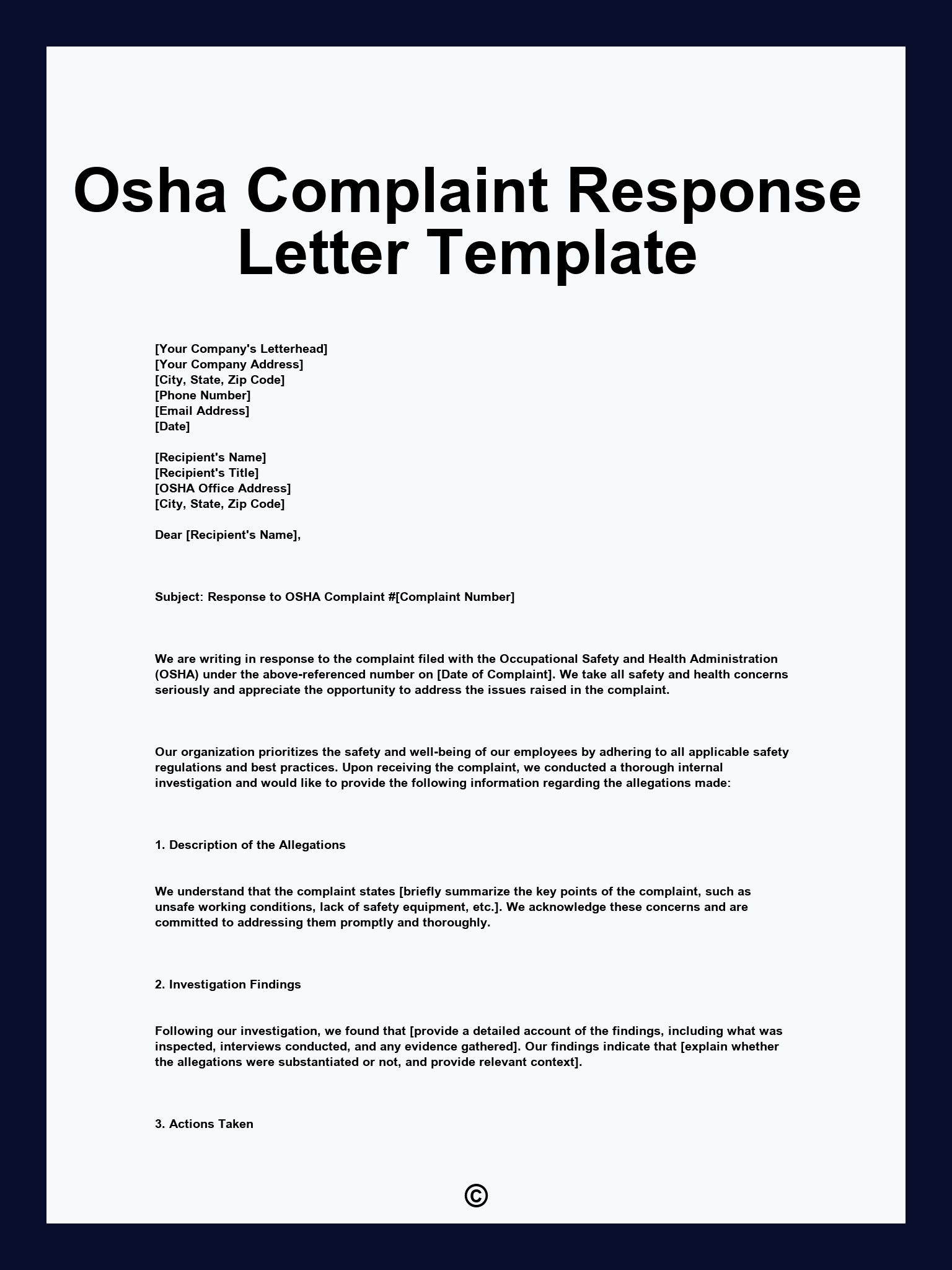 Osha Complaint Response Letter Template

[Your Company's Letterhead]
[Your Company Address]
[City, State, Zip Code]
[Phone Number]
[Email Address]
[Date]

[Recipient's Name]
[Recipient's Title]
[OSHA Office Address]
[City, State, Zip Code]

Dear [Recipient's Name],

Subject: Response to OSHA Complaint #[Complaint Number]

We are writing in response to the complaint filed with the Occupational Safety and Health Administration (OSHA) under the above-referenced number on [Date of Complaint]. We take all safety and health concerns seriously and appreciate the opportunity to address the issues raised in the complaint.

Our organization prioritizes the safety and well-being of our employees by adhering to all applicable safety regulations and best practices. Upon receiving the complaint, we conducted a thorough internal investigation and would like to provide the following information regarding the allegations made:

1. Description of the Allegations

We understand that the complaint states [briefly summarize the key points of the complaint, such as unsafe working conditions, lack of safety equipment, etc.]. We acknowledge these concerns and are committed to addressing them promptly and thoroughly.

2. Investigation Findings

Following our investigation, we found that [provide a detailed account of the findings, including what was inspected, interviews conducted, and any evidence gathered]. Our findings indicate that [explain whether the allegations were substantiated or not, and provide relevant context].

3. Actions Taken

©